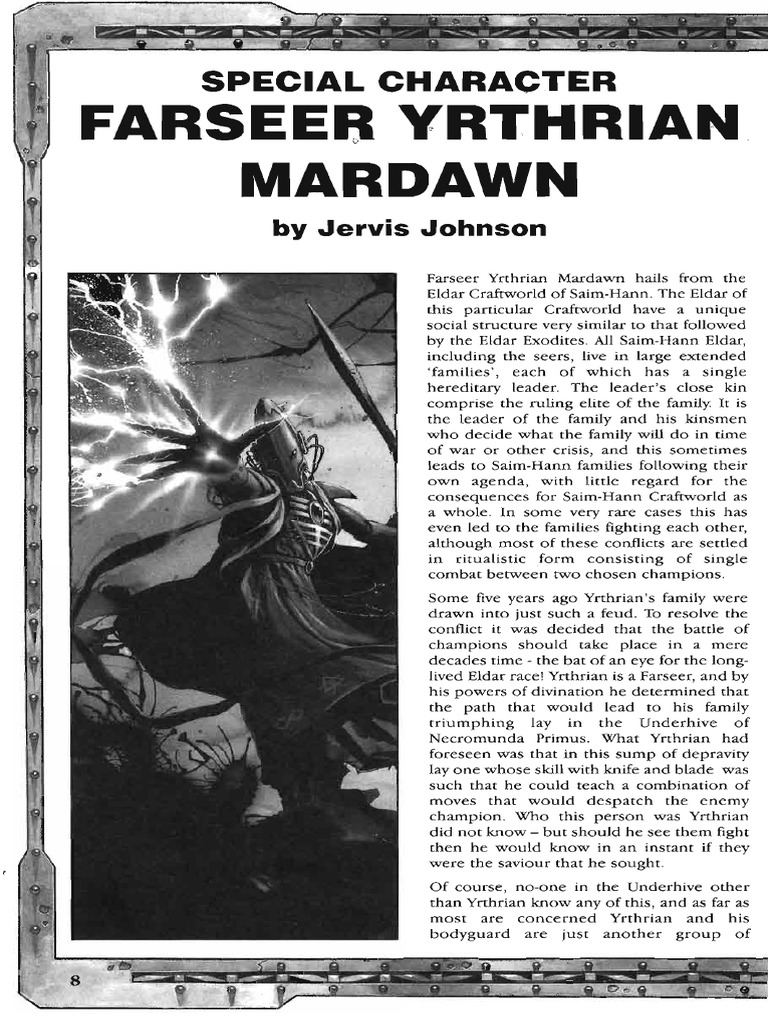 SPECIAL CHARACTER
FARSEER YRTHRIAN MARDAWN

by Jervis Johnson

Farseer Yrthrian Mardawn hails from the Eldar Craftworld of Saim-Hann. The Eldar of this particular Craftworld have a unique social structure very similar to that followed by the Eldar Exodites. All Saim-Hann Eldar, including the seers, live in large extended 'families', each of which has a single hereditary leader. The leader's close kin comprise the ruling elite of the family. It is the leader of the family and his kinsmen who decide what the family will do in time of war or other crisis, and this sometimes leads to Saim-Hann families following their own agenda, with little regard for the consequences for Saim-Hann Craftworld as a whole. In some very rare cases this has even led to the families fighting each other, although most of these conflicts are settled in ritualistic form consisting of single combat between two chosen champions.

Some five years ago Yrthrian's family were drawn into just such a feud. To resolve the conflict it was decided that the battle of champions should take place in a mere decades time - the bat of an eye for the long-lived Eldar race! Yrthrian is a Farseer, and by his powers of divination he determined that the path that would lead to his family triumphing lay in the Underhive of Necromunda Primus. What Yrthrian had foreseen was that in this sump of depravity lay one whose skill with knife and blade was such that he could teach a combination of moves that would despatch the enemy champion. Who this person was Yrthrian did not know – but should he see them fight then he would know in an instant if they were the saviour that he sought.

Of course, no-one in the Underhive other than Yrthrian know any of this, and as far as most are concerned Yrthrian and his bodyguard are just another group of

8